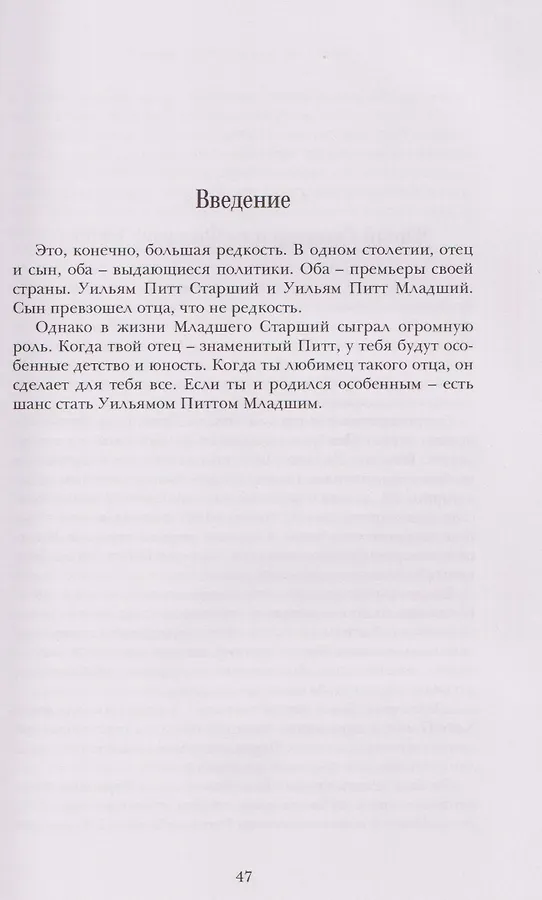 Введение

Это, конечно, большая редкость. В одном столетии, отец и сын, оба – выдающиеся политики. Оба – премьеры своей страны. Уильям Питт Старший и Уильям Питт Младший. Сын превзошел отца, что не редкость.

Однако в жизни Младшего Старший сыграл огромную роль. Когда твой отец – знаменитый Питт, у тебя будут особенные детство и юность. Когда ты любимец такого отца, он сделает для тебя все. Если ты и родился особенным – есть шанс стать Уильямом Питтом Младшим.

47